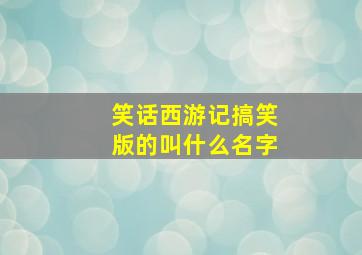 笑话西游记搞笑版的叫什么名字